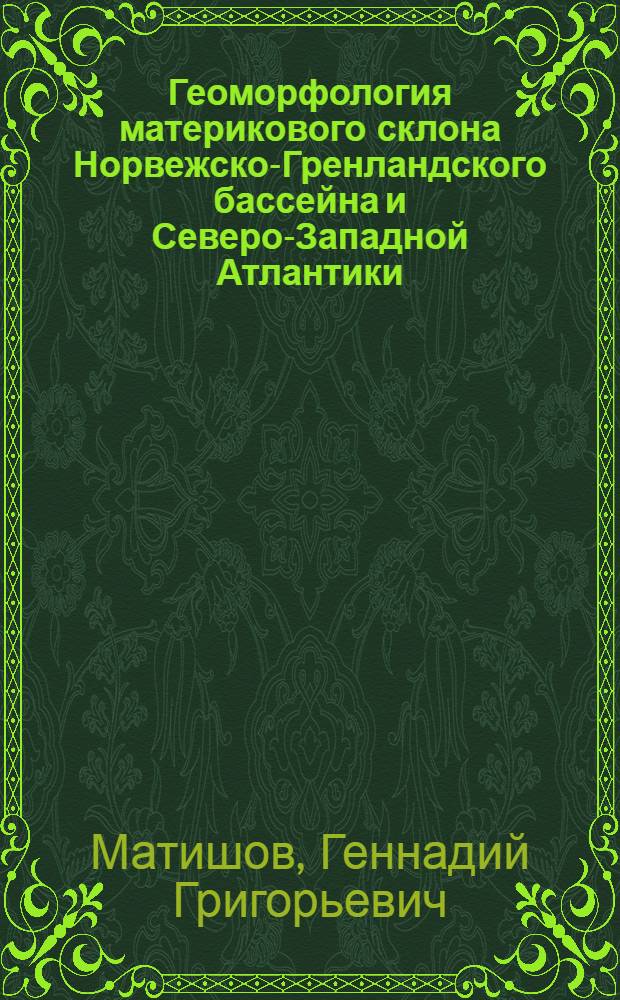 Геоморфология материкового склона Норвежско-Гренландского бассейна и Северо-Западной Атлантики

Матишов, Геннадий Григорьевич